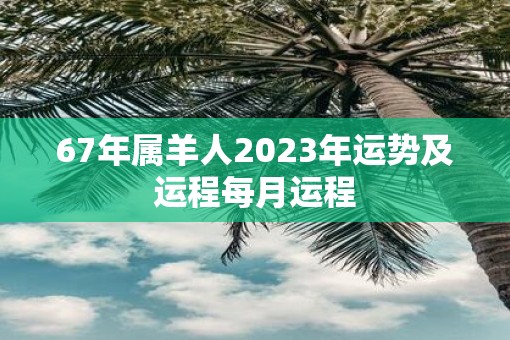 67年属羊人2023年运势及运程每月运程